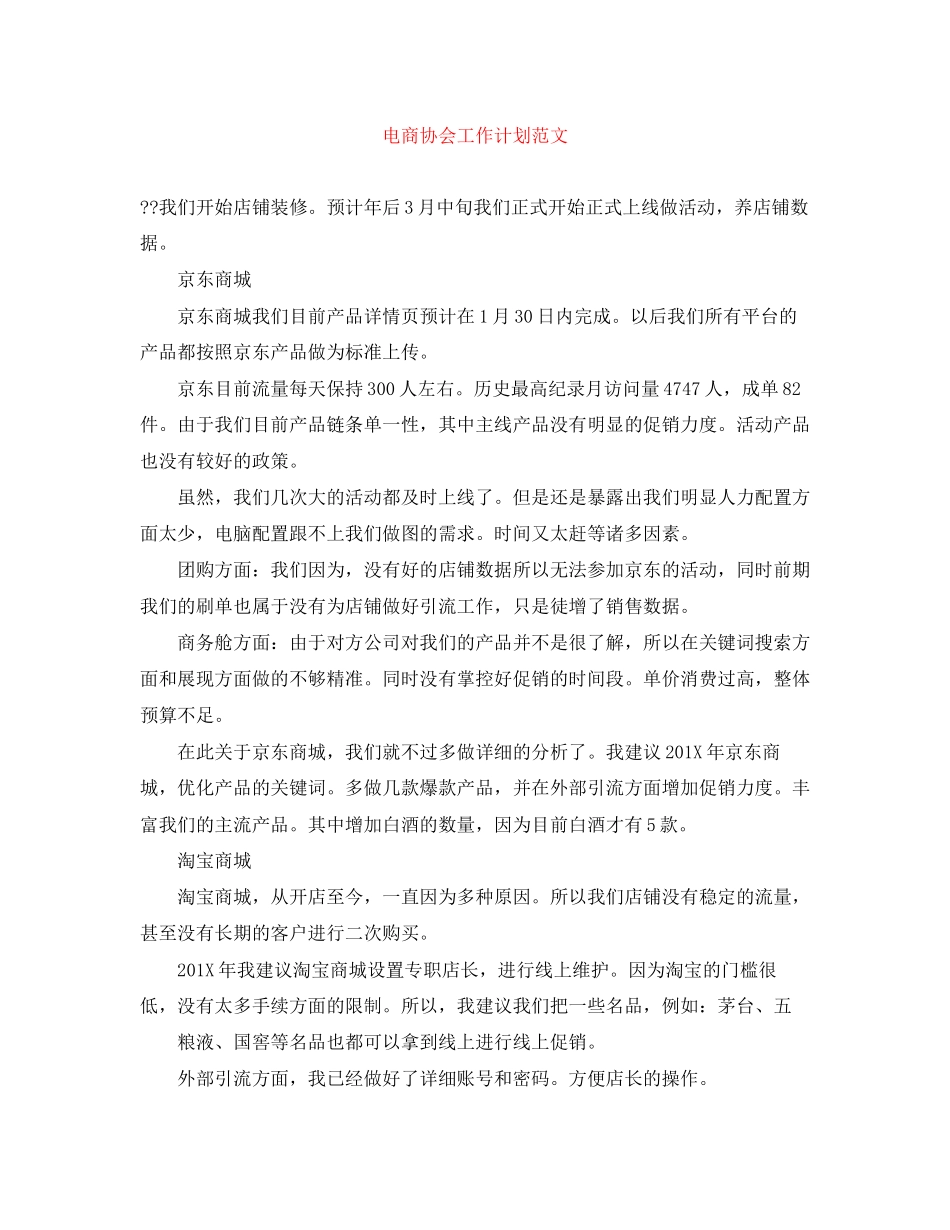 电商协会工作计划范文

??我们开始店铺装修。预计年后3月中旬我们正式开始正式上线做活动，养店铺数据。

京东商城

京东商城我们目前产品详情页预计在1月30日内完成。以后我们所有平台的产品都按照京东产品做为标准上传。

京东目前流量每天保持300人左右。历史最高纪录月访问量4747人，成单82件。由于我们目前产品链条单一性，其中主线产品没有明显的促销力度。活动产品也没有较好的政策。

虽然，我们几次大的活动都及时上线了。但是还是暴露出我们明显人力配置方面太少，电脑配置跟不上我们做图的需求。时间又太赶等诸多因素。

团购方面：我们因为，没有好的店铺数据所以无法参加京东的活动，同时前期我们的刷单也属于没有为店铺做好引流工作，只是徒增了销售数据。

商务舱方面：由于对方公司对我们的产品并不是很了解，所以在关键词搜索方面和展现方面做的不够精准。同时没有掌控好促销的时间段。单价消费过高，整体预算不足。

在此关于京东商城，我们就不过多做详细的分析了。我建议201X年京东商城，优化产品的关键词。多做几款爆款产品，并在外部引流方面增加促销力度。丰富我们的主流产品。其中增加白酒的数量，因为目前白酒才有5款。

淘宝商城

淘宝商城，从开店至今，一直因为多种原因。所以我们店铺没有稳定的流量，甚至没有长期的客户进行二次购买。

201X年我建议淘宝商城设置专职店长，进行线上维护。因为淘宝的门槛很低，没有太多手续方面的限制。所以，我建议我们把一些名品，例如：茅台、五粮液、国窖等名品也都可以拿到线上进行线上促销。

外部引流方面，我已经做好了详细账号和密码。方便店长的操作。